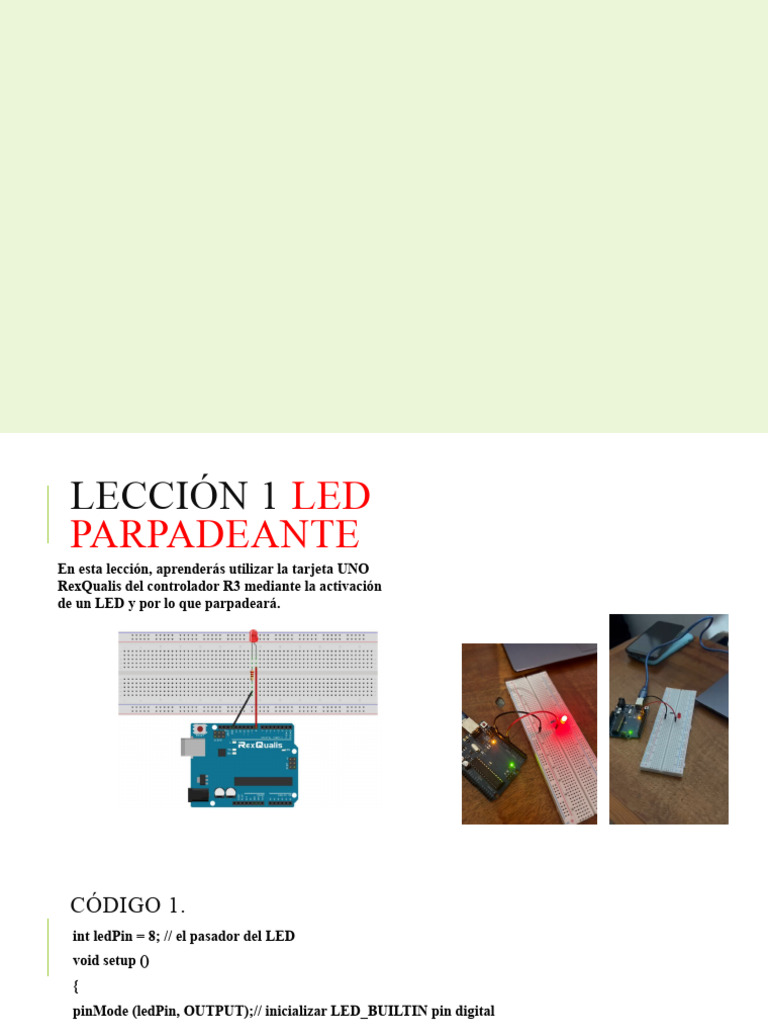 LECCIÓN 1 LED PARPADEANTE

En esta lección, aprenderás utilizar la tarjeta UNO RexQualis del controlador R3 mediante la activación de un LED y por lo que parpadeará.

RexQualis

CÓDIGO 1.

int ledPin = 8; // el pasador del LED
void setup ()
{
pinMode (ledPin, OUTPUT);// inicializar LED_BUILTIN pin digital